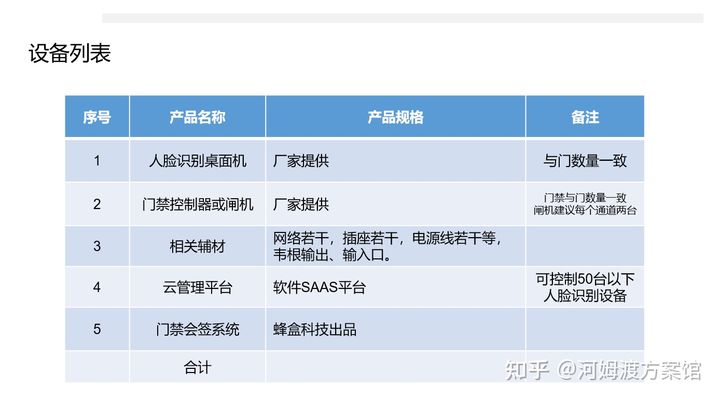 设备列表

| 序号 | 产品名称 | 产品规格 | 备注 |
|---|---|---|---|
| 1 | 人脸识别桌面机 | 厂家提供 | 与门数量一致 |
| 2 | 门禁控制器或闸机 | 厂家提供 | 门禁与门数量一致 闸机建议每个通道两台 |
| 3 | 相关辅材 | 网络若干，插座若干，电源线若干等，韦根输出、输入口。 | |
| 4 | 云管理平台 | 软件SAAS平台 | 可控制50台以下人脸识别设备 |
| 5 | 门禁会签系统 | 蜂盒科技出品 | |
| | 合计 | | |

知乎 @河姆渡方案馆